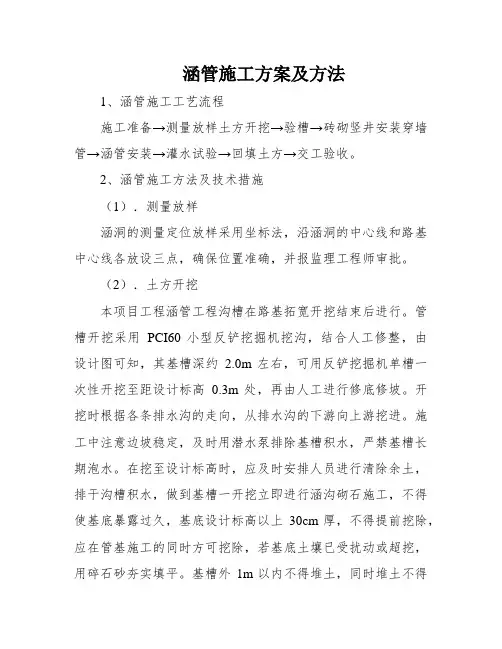 涵管施工方案及方法

1、涵管施工工艺流程

施工准备→测量放样土方开挖→验槽→砖砌竖井安装穿墙管→涵管安装→灌水试验→回填土方→交工验收。

2、涵管施工方法及技术措施

（1）．测量放样

涵洞的测量定位放样采用坐标法，沿涵洞的中心线和路基中心线各放设三点，确保位置准确，并报监理工程师审批。

（2）．土方开挖

本项目工程涵管工程沟槽在路基拓宽开挖结束后进行。管槽开挖采用 PCI60 小型反铲挖掘机挖沟，结合人工修整，由设计图可知，其基槽深约 2.0m 左右，可用反铲挖掘机单槽一次性开挖至距设计标高 0.3m 处，再由人工进行修底修坡。开挖时根据各条排水沟的走向，从排水沟的下游向上游挖进。施工中注意边坡稳定，及时用潜水泵排除基槽积水，严禁基槽长期泡水。在挖至设计标高时，应及时安排人员进行清除余土，排干沟槽积水，做到基槽一开挖立即进行涵沟砌石施工，不得使基底暴露过久，基底设计标高以上 30cm 厚，不得提前挖除，应在管基施工的同时方可挖除，若基底土壤已受扰动或超挖，用碎石砂夯实填平。基槽外 1m 以内不得堆土，同时堆土不得